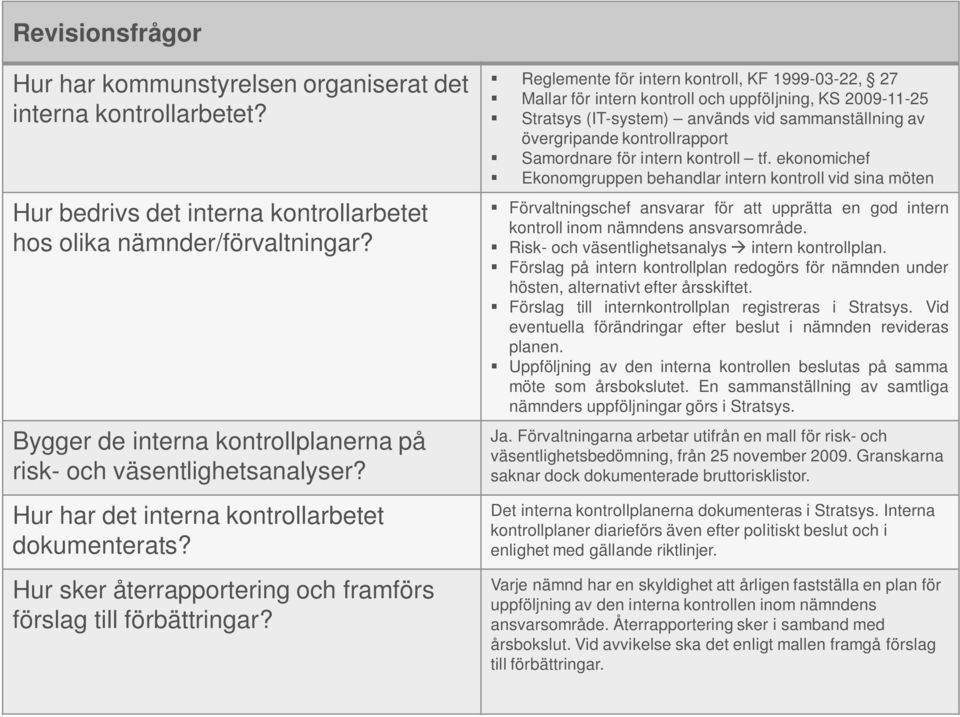 | Revisionsfrågor | |
|---|---|
| Hur har kommunstyrelsen organiserat det interna kontrollarbetet? | ▪ Reglemente för intern kontroll, KF 1999-03-22, § 27 ▪ Mallar för intern kontroll och uppföljning, KS 2009-11-25 ▪ Stratsys (IT-system) – används vid sammanställning av övergripande kontrollrapport ▪ Samordnare för intern kontroll – tf. ekonomichef ▪ Ekonomgruppen behandlar intern kontroll vid sina möten |
| Hur bedrivs det interna kontrollarbetet hos olika nämnder/förvaltningar? | ▪ Förvaltningschef ansvarar för att upprätta en god intern kontroll inom nämndens ansvarsområde. ▪ Risk- och väsentlighetsanalys → intern kontrollplan. ▪ Förslag på intern kontrollplan redogörs för nämnden under hösten, alternativt efter årsskiftet. ▪ Förslag till internkontrollplan registreras i Stratsys. Vid eventuella förändringar efter beslut i nämnden revideras planen. ▪ Uppföljning av den interna kontrollen beslutas på samma möte som årsbokslutet. En sammanställning av samtliga nämnders uppföljningar görs i Stratsys. |
| Bygger de interna kontrollplanerna på risk- och väsentlighetsanalyser? | Ja. Förvaltningarna arbetar utifrån en mall för risk- och väsentlighetsbedömning, från 25 november 2009. Granskarna saknar dock dokumenterade bruttorisklistor. |
| Hur har det interna kontrollarbetet dokumenterats? | Det interna kontrollplanerna dokumenteras i Stratsys. Interna kontrollplaner diarieförs även efter politiskt beslut och i enlighet med gällande riktlinjer. |
| Hur sker återrapportering och framförs förslag till förbättringar? | Varje nämnd har en skyldighet att årligen fastställa en plan för uppföljning av den interna kontrollen inom nämndens ansvarsområde. Återrapportering sker i samband med årsbokslut. Vid avvikelse ska det enligt mallen framgå förslag till förbättringar. |